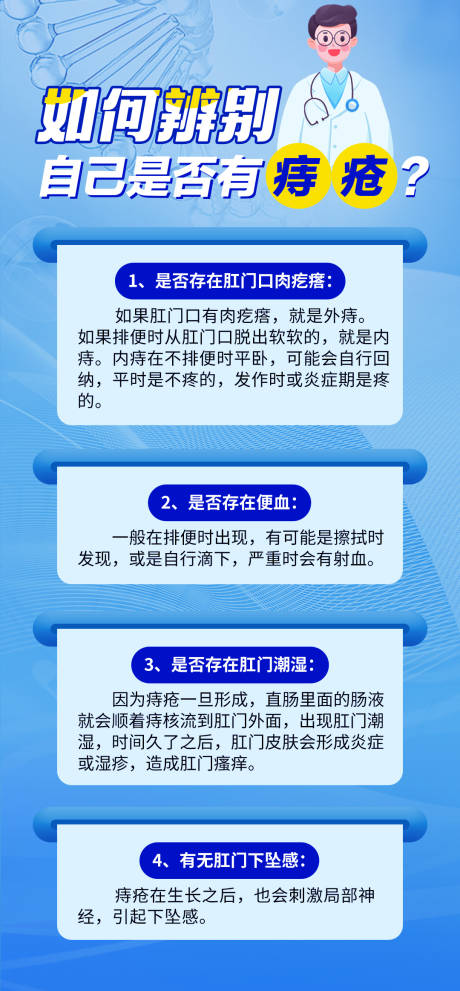 如何辨别
自己是否有痔疮？

1、是否存在肛门口肉疙瘩：

如果肛门口有肉疙瘩，就是外痔。如果排便时从肛门口脱出软软的，就是内痔。内痔在不排便时平卧，可能会自行回纳，平时是不疼的，发作时或炎症期是疼的。

2、是否存在便血：

一般在排便时出现，有可能是擦拭时发现，或是自行滴下，严重时会有射血。

3、是否存在肛门潮湿：

因为痔疮一旦形成，直肠里面的肠液就会顺着痔核流到肛门外面，出现肛门潮湿，时间久了之后，肛门皮肤会形成炎症或湿疹，造成肛门瘙痒。

4、有无肛门下坠感：

痔疮在生长之后，也会刺激局部神经，引起下坠感。